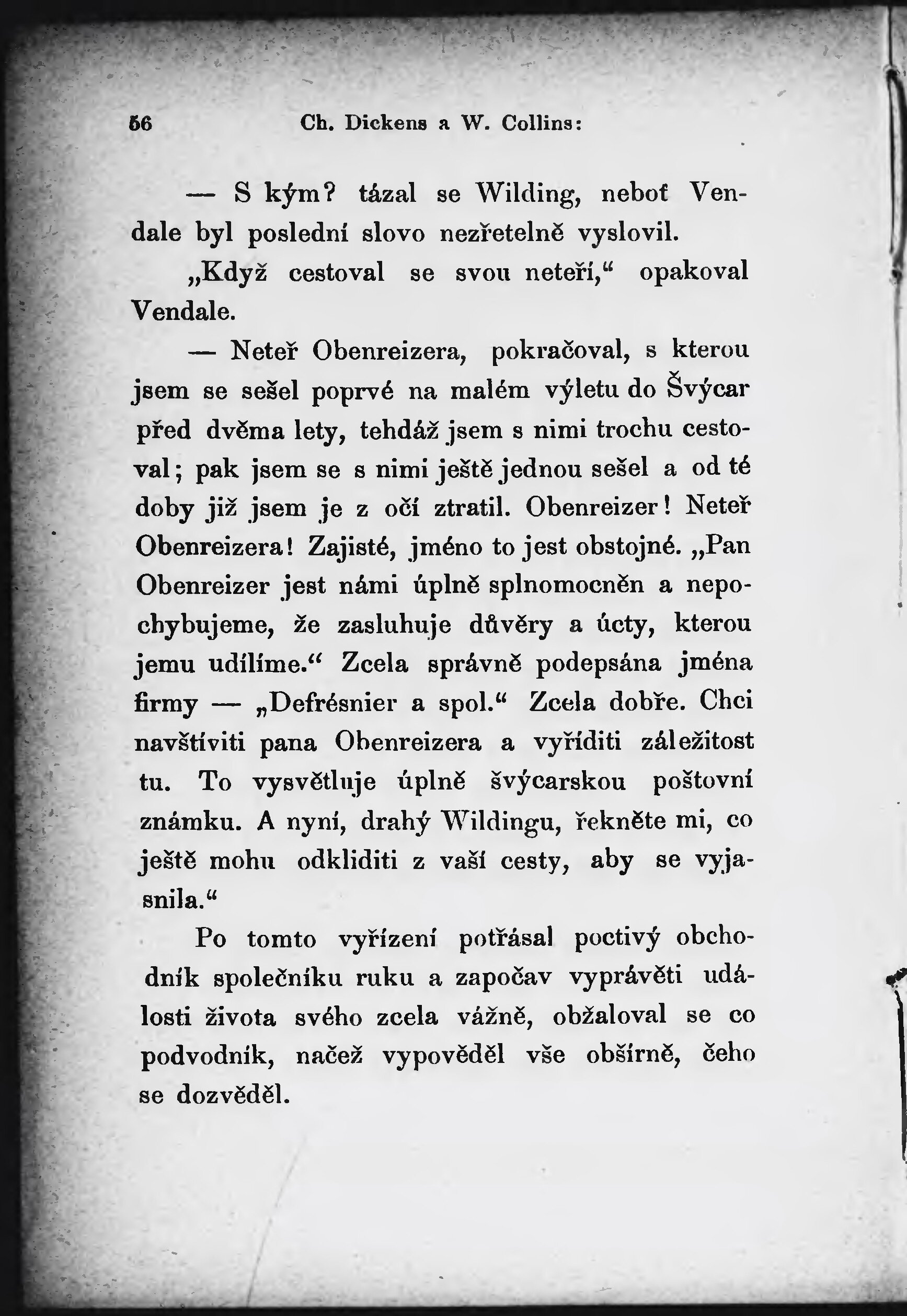 56 Ch. Dickens a W. Collins:

— S kým? tázal se Wilding, neboť Vendale byl poslední slovo nezřetelně vyslovil.

„Když cestoval se svou neteří,“ opakoval Vendale.

— Neteř Obenreizera, pokračoval, s kterou jsem se sešel poprvé na malém výletu do Švýcar před dvěma lety, tehdáž jsem s nimi trochu cestoval; pak jsem se s nimi ještě jednou sešel a od té doby již jsem je z očí ztratil. Obenreizer! Neteř Obenreizera! Zajisté, jméno to jest obstojné. „Pan Obenreizer jest námi úplně splnomocněn a nepochybujeme, že zasluhuje důvěry a úcty, kterou jemu udílíme.“ Zcela správně podepsána jména firmy — „Defrésnier a spol.“ Zcela dobře. Chci navštíviti pana Obenreizera a vyříditi záležitost tu. To vysvětluje úplně švýcarskou poštovní známku. A nyní, drahý Wildingu, řekněte mi, co ještě mohu odkliditi z vaší cesty, aby se vyjasnila.“

Po tomto vyřízení potřásal poctivý obchodník společníku ruku a započav vyprávěti události života svého zcela vážně, obžaloval se co podvodník, načež vypověděl vše obšírně, čeho se dozvěděl.